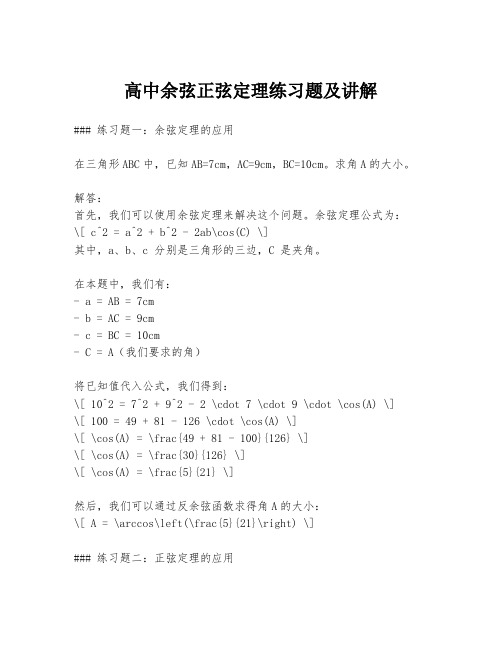 高中余弦正弦定理练习题及讲解

### 练习题一：余弦定理的应用

在三角形ABC中，已知AB=7cm，AC=9cm，BC=10cm。求角A的大小。

解答：
首先，我们可以使用余弦定理来解决这个问题。余弦定理公式为：
\[ c^2 = a^2 + b^2 - 2ab\cos(C) \]
其中，a、b、c 分别是三角形的三边，C 是夹角。

在本题中，我们有：
- a = AB = 7cm
- b = AC = 9cm
- c = BC = 10cm
- C = A（我们要求的角）

将已知值代入公式，我们得到：
\[ 10^2 = 7^2 + 9^2 - 2 \cdot 7 \cdot 9 \cdot \cos(A) \]
\[ 100 = 49 + 81 - 126 \cdot \cos(A) \]
\[ \cos(A) = \frac{49 + 81 - 100}{126} \]
\[ \cos(A) = \frac{30}{126} \]
\[ \cos(A) = \frac{5}{21} \]

然后，我们可以通过反余弦函数求得角A的大小：
\[ A = \arccos\left(\frac{5}{21}\right) \]

### 练习题二：正弦定理的应用